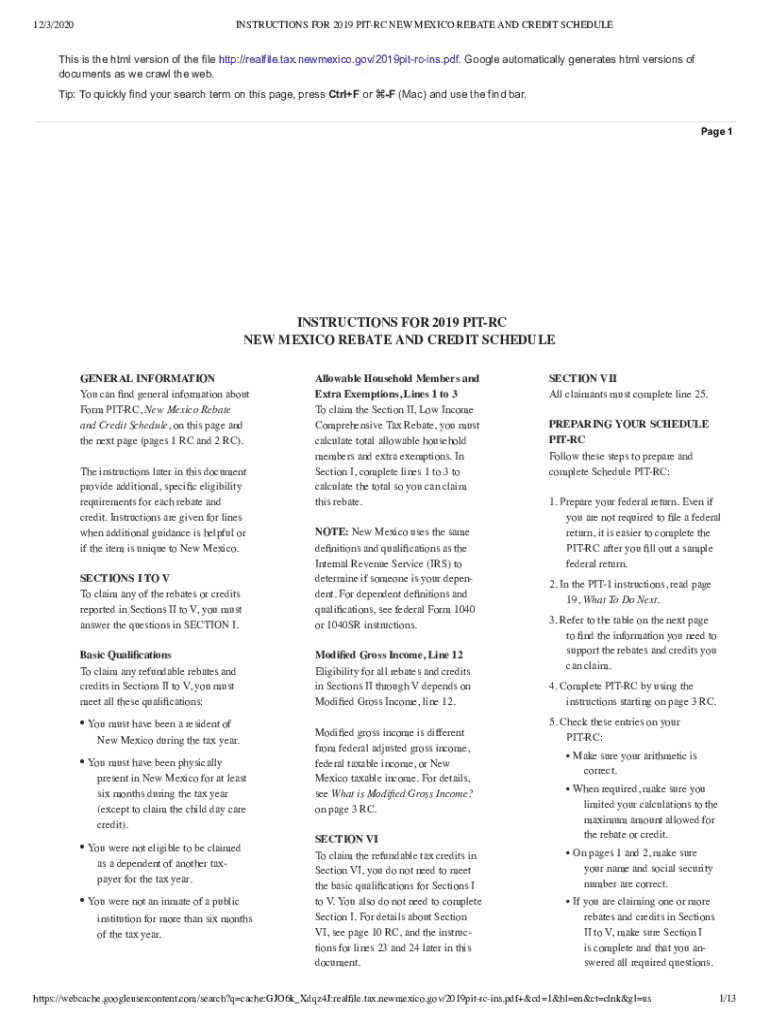 12/3/2020 INSTRUCTIONS FOR 2019 PIT-RC NEW MEXICO REBATE AND CREDIT SCHEDULE

This is the html version of the file http://realfile.tax.newmexico.gov/2019pit-rc-ins.pdf. Google automatically generates html versions of documents as we crawl the web.

Tip: To quickly find your search term on this page, press Ctrl+F or ⌘-F (Mac) and use the find bar.

Page 1

INSTRUCTIONS FOR 2019 PIT-RC
NEW MEXICO REBATE AND CREDIT SCHEDULE

GENERAL INFORMATION
You can find general information about Form PIT-RC, New Mexico Rebate and Credit Schedule, on this page and the next page (pages 1 RC and 2 RC).

The instructions later in this document provide additional, specific eligibility requirements for each rebate and credit. Instructions are given for lines when additional guidance is helpful or if the item is unique to New Mexico.

SECTIONS I TO V
To claim any of the rebates or credits reported in Sections II to V, you must answer the questions in SECTION I.

Basic Qualifications
To claim any refundable rebates and credits in Sections II to V, you must meet all these qualifications:

• You must have been a resident of New Mexico during the tax year.

• You must have been physically present in New Mexico for at least six months during the tax year (except to claim the child day care credit).

• You were not eligible to be claimed as a dependent of another taxpayer for the tax year.

• You were not an inmate of a public institution for more than six months of the tax year.

Allowable Household Members and Extra Exemptions, Lines 1 to 3
To claim the Section II, Low Income Comprehensive Tax Rebate, you must calculate total allowable household members and extra exemptions. In Section I, complete lines 1 to 3 to calculate the total so you can claim this rebate.

NOTE: New Mexico uses the same definitions and qualifications as the Internal Revenue Service (IRS) to determine if someone is your dependent. For dependent definitions and qualifications, see federal Form 1040 or 1040SR instructions.

Modified Gross Income, Line 12
Eligibility for all rebates and credits in Sections II through V depends on Modified Gross Income, line 12.

Modified gross income is different from federal adjusted gross income, federal taxable income, or New Mexico taxable income. For details, see What is Modified Gross Income? on page 3 RC.

SECTION VI
To claim the refundable tax credits in Section VI, you do not need to meet the basic qualifications for Sections I to V. You also do not need to complete Section I. For details about Section VI, see page 10 RC, and the instructions for lines 23 and 24 later in this document.

SECTION VII
All claimants must complete line 25.

PREPARING YOUR SCHEDULE PIT-RC
Follow these steps to prepare and complete Schedule PIT-RC:

1. Prepare your federal return. Even if you are not required to file a federal return, it is easier to complete the PIT-RC after you fill out a sample federal return.

2. In the PIT-1 instructions, read page 19, What To Do Next.

3. Refer to the table on the next page to find the information you need to support the rebates and credits you can claim.

4. Complete PIT-RC by using the instructions starting on page 3 RC.

5. Check these entries on your PIT-RC:

• Make sure your arithmetic is correct.

• When required, make sure you limited your calculations to the maximum amount allowed for the rebate or credit.

• On pages 1 and 2, make sure your name and social security number are correct.

• If you are claiming one or more rebates and credits in Sections II to V, make sure Section I is complete and that you answered all required questions.

https://webcache.googleusercontent.com/search?q=cache:GJO6k_Xdqz4J:realfile.tax.newmexico.gov/2019pit-rc-ins.pdf+&cd=1&hl=en&ct=clnk&gl=us 1/13